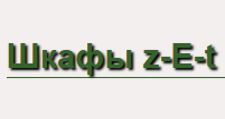 Шкафы z-E-t